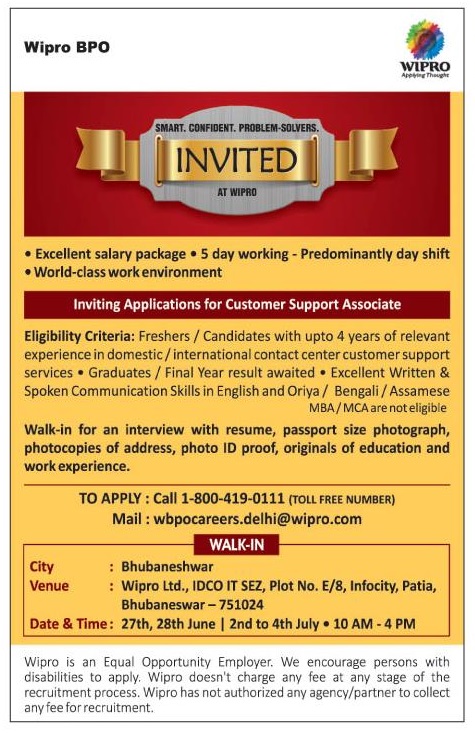 Wipro BPO

WIPRO
Applying Thought

SMART. CONFIDENT. PROBLEM-SOLVERS.
INVITED
AT WIPRO

• Excellent salary package • 5 day working - Predominantly day shift
• World-class work environment

Inviting Applications for Customer Support Associate

Eligibility Criteria: Freshers / Candidates with upto 4 years of relevant experience in domestic / international contact center customer support services • Graduates / Final Year result awaited • Excellent Written & Spoken Communication Skills in English and Oriya / Bengali / Assamese
MBA / MCA are not eligible

Walk-in for an interview with resume, passport size photograph, photocopies of address, photo ID proof, originals of education and work experience.

TO APPLY : Call 1-800-419-0111 (TOLL FREE NUMBER)
Mail : wbpocareers.delhi@wipro.com

WALK-IN

City : Bhubaneshwar
Venue : Wipro Ltd., IDCO IT SEZ, Plot No. E/8, Infocity, Patia, Bhubaneswar – 751024
Date & Time : 27th, 28th June | 2nd to 4th July • 10 AM - 4 PM

Wipro is an Equal Opportunity Employer. We encourage persons with disabilities to apply. Wipro doesn't charge any fee at any stage of the recruitment process. Wipro has not authorized any agency/partner to collect any fee for recruitment.